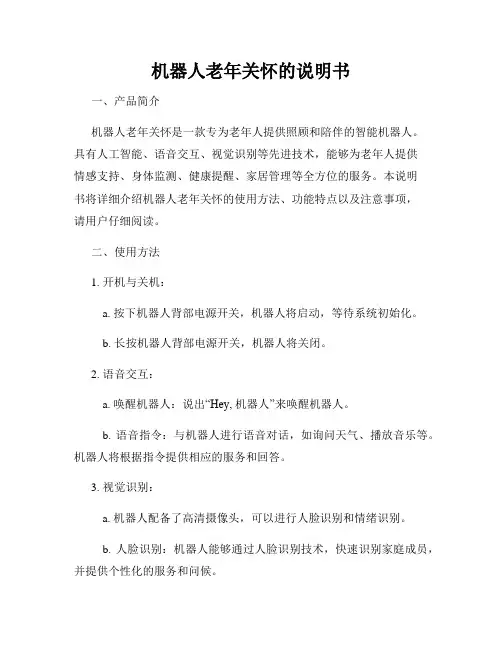 机器人老年关怀的说明书

一、产品简介

机器人老年关怀是一款专为老年人提供照顾和陪伴的智能机器人。具有人工智能、语音交互、视觉识别等先进技术，能够为老年人提供情感支持、身体监测、健康提醒、家居管理等全方位的服务。本说明书将详细介绍机器人老年关怀的使用方法、功能特点以及注意事项，请用户仔细阅读。

二、使用方法

1. 开机与关机：

a. 按下机器人背部电源开关，机器人将启动，等待系统初始化。

b. 长按机器人背部电源开关，机器人将关闭。

2. 语音交互：

a. 唤醒机器人：说出“Hey, 机器人”来唤醒机器人。

b. 语音指令：与机器人进行语音对话，如询问天气、播放音乐等。机器人将根据指令提供相应的服务和回答。

3. 视觉识别：

a. 机器人配备了高清摄像头，可以进行人脸识别和情绪识别。

b. 人脸识别：机器人能够通过人脸识别技术，快速识别家庭成员，并提供个性化的服务和问候。